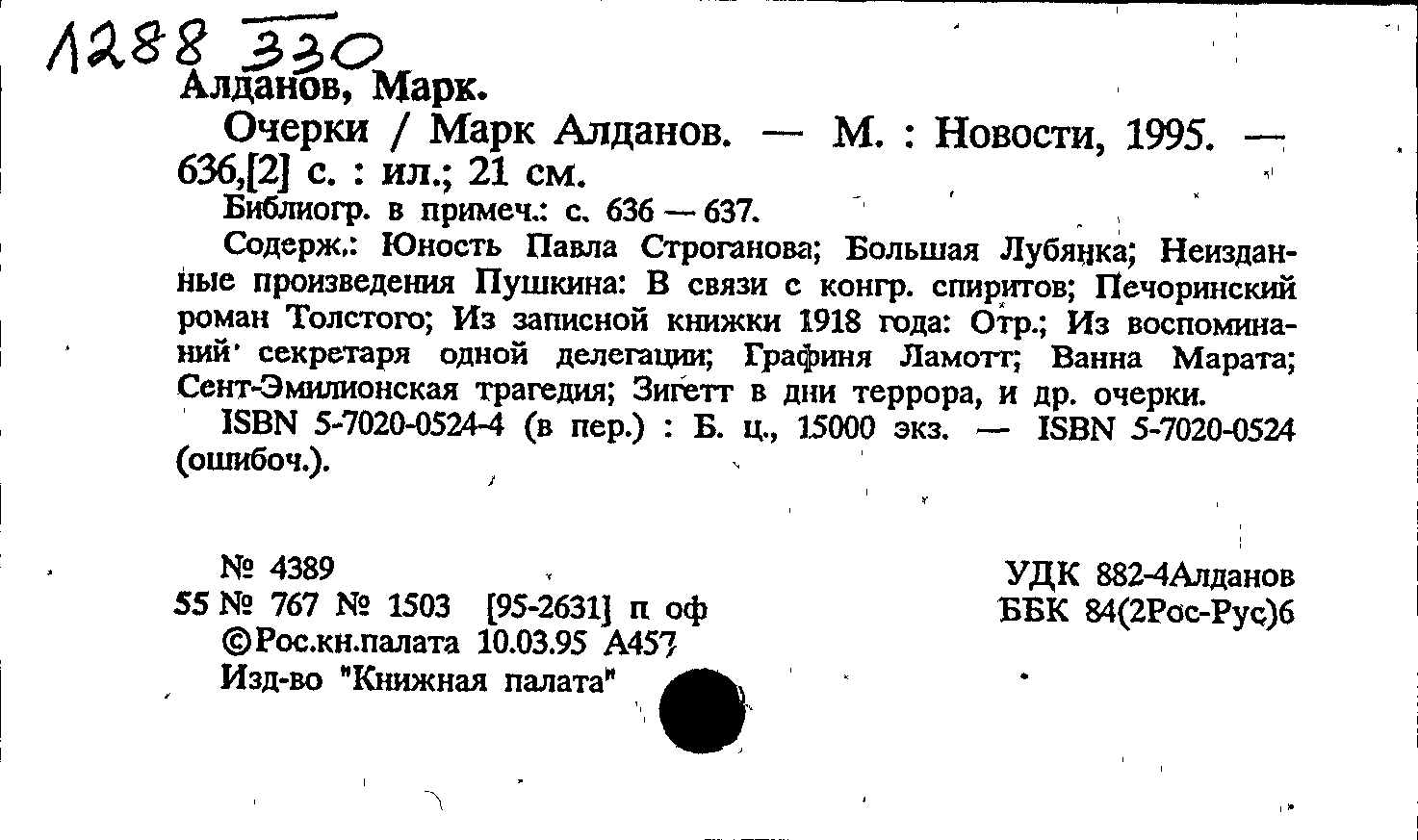 1288 330

Алданов, Марк.

Очерки / Марк Алданов. — М. : Новости, 1995. — 636,[2] с. : ил.; 21 см.

Библиогр. в примеч.: с. 636 — 637.

Содерж.: Юность Павла Строганова; Большая Лубянка; Неизданные произведения Пушкина: В связи с конгр. спиритов; Печоринский роман Толстого; Из записной книжки 1918 года: Отр.; Из воспоминаний секретаря одной делегации; Графиня Ламотт; Ванна Марата; Сент-Эмилионская трагедия; Зигетт в дни террора, и др. очерки.

ISBN 5-7020-0524-4 (в пер.) : Б. ц., 15000 экз. — ISBN 5-7020-0524 (ошибоч.).

№ 4389
55 № 767 № 1503 [95-2631] п оф
©Рос.кн.палата 10.03.95 А457
Изд-во "Книжная палата"

УДК 882-4Алданов
ББК 84(2Рос-Рус)6